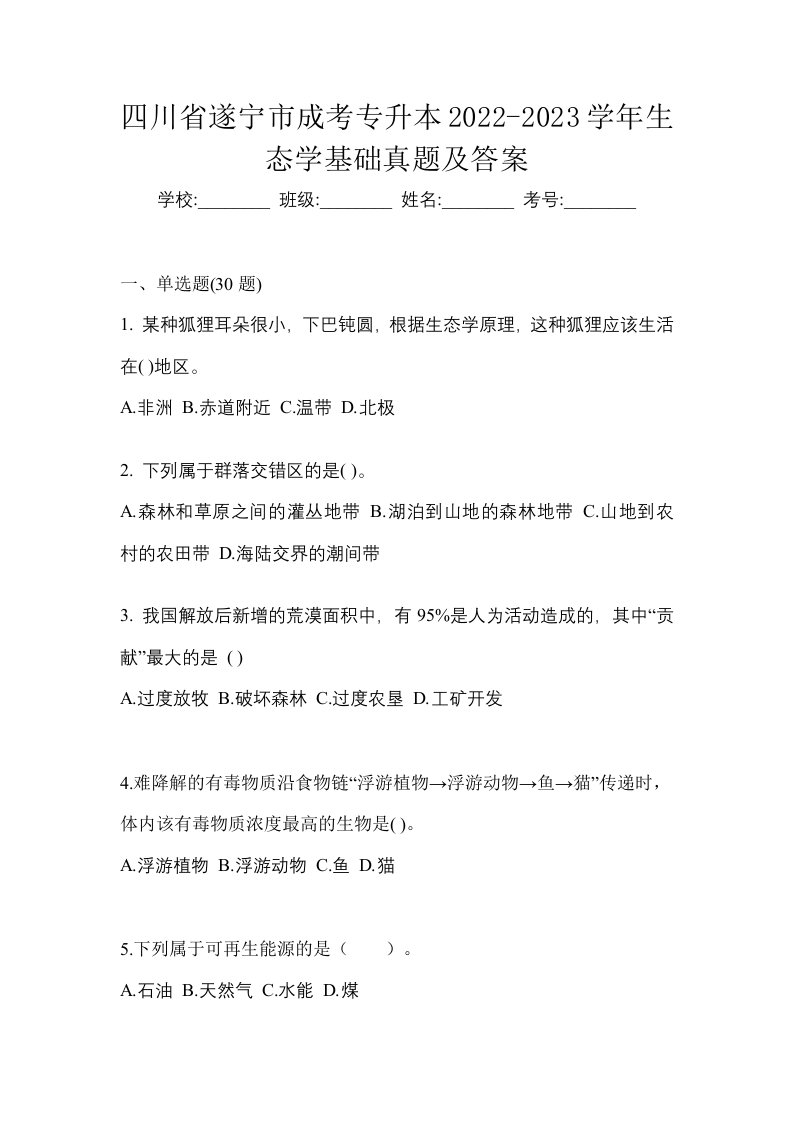 四川省遂宁市成考专升本2022-2023学年生态学基础真题及答案

学校:________ 班级:________ 姓名:________ 考号:________

一、单选题(30 题)

1. 某种狐狸耳朵很小，下巴钝圆，根据生态学原理，这种狐狸应该生活在( )地区。

A.非洲 B.赤道附近 C.温带 D.北极

2. 下列属于群落交错区的是( )。

A.森林和草原之间的灌丛地带 B.湖泊到山地的森林地带 C.山地到农村的农田带 D.海陆交界的潮间带

3. 我国解放后新增的荒漠面积中，有 95%是人为活动造成的，其中“贡献”最大的是 ( )

A.过度放牧 B.破坏森林 C.过度农垦 D.工矿开发

4.难降解的有毒物质沿食物链“浮游植物→浮游动物→鱼→猫”传递时，体内该有毒物质浓度最高的生物是( )。

A.浮游植物 B.浮游动物 C.鱼 D.猫

5.下列属于可再生能源的是（　　）。

A.石油 B.天然气 C.水能 D.煤